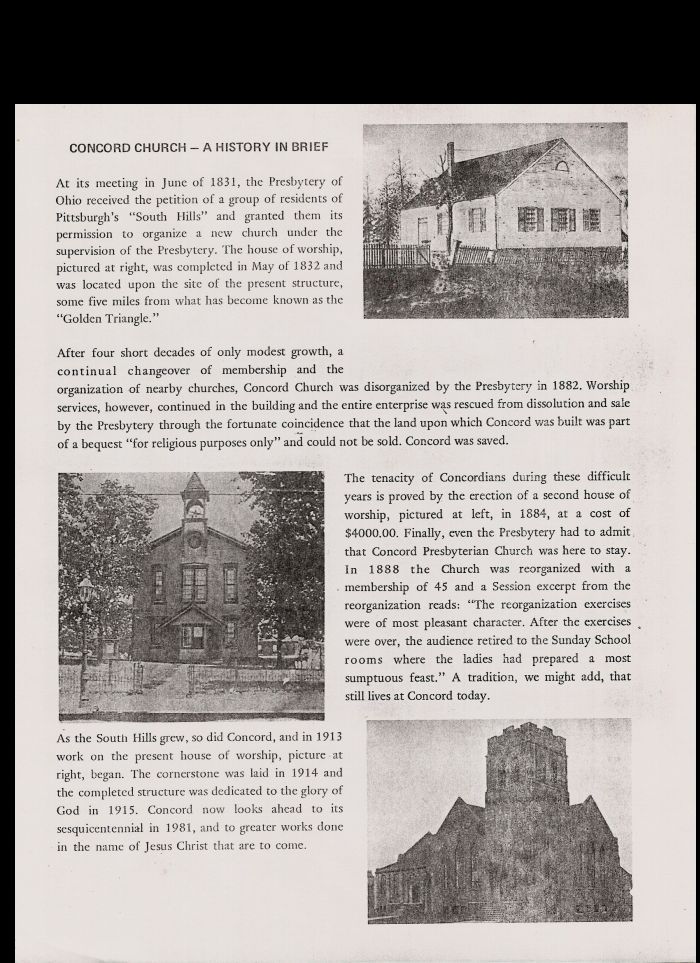 CONCORD CHURCH – A HISTORY IN BRIEF

At its meeting in June of 1831, the Presbytery of Ohio received the petition of a group of residents of Pittsburgh's "South Hills" and granted them its permission to organize a new church under the supervision of the Presbytery. The house of worship, pictured at right, was completed in May of 1832 and was located upon the site of the present structure, some five miles from what has become known as the "Golden Triangle."

After four short decades of only modest growth, a continual changeover of membership and the organization of nearby churches, Concord Church was disorganized by the Presbytery in 1882. Worship services, however, continued in the building and the entire enterprise was rescued from dissolution and sale by the Presbytery through the fortunate coincidence that the land upon which Concord was built was part of a bequest "for religious purposes only" and could not be sold. Concord was saved.

The tenacity of Concordians during these difficult years is proved by the erection of a second house of worship, pictured at left, in 1884, at a cost of $4000.00. Finally, even the Presbytery had to admit that Concord Presbyterian Church was here to stay. In 1888 the Church was reorganized with a membership of 45 and a Session excerpt from the reorganization reads: "The reorganization exercises were of most pleasant character. After the exercises were over, the audience retired to the Sunday School rooms where the ladies had prepared a most sumptuous feast." A tradition, we might add, that still lives at Concord today.

As the South Hills grew, so did Concord, and in 1913 work on the present house of worship, picture at right, began. The cornerstone was laid in 1914 and the completed structure was dedicated to the glory of God in 1915. Concord now looks ahead to its sesquicentennial in 1981, and to greater works done in the name of Jesus Christ that are to come.